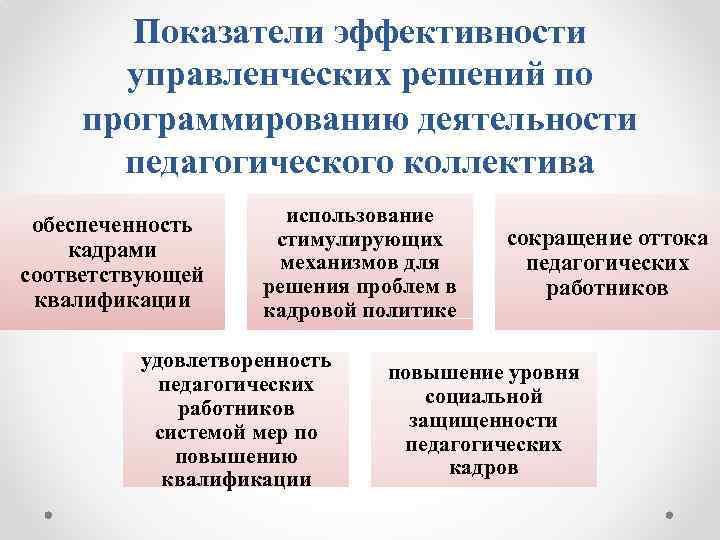 Показатели эффективности управленческих решений по программированию деятельности педагогического коллектива

обеспеченность кадрами соответствующей квалификации

использование стимулирующих механизмов для решения проблем в кадровой политике

сокращение оттока педагогических работников

удовлетворенность педагогических работников системой мер по повышению квалификации

повышение уровня социальной защищенности педагогических кадров